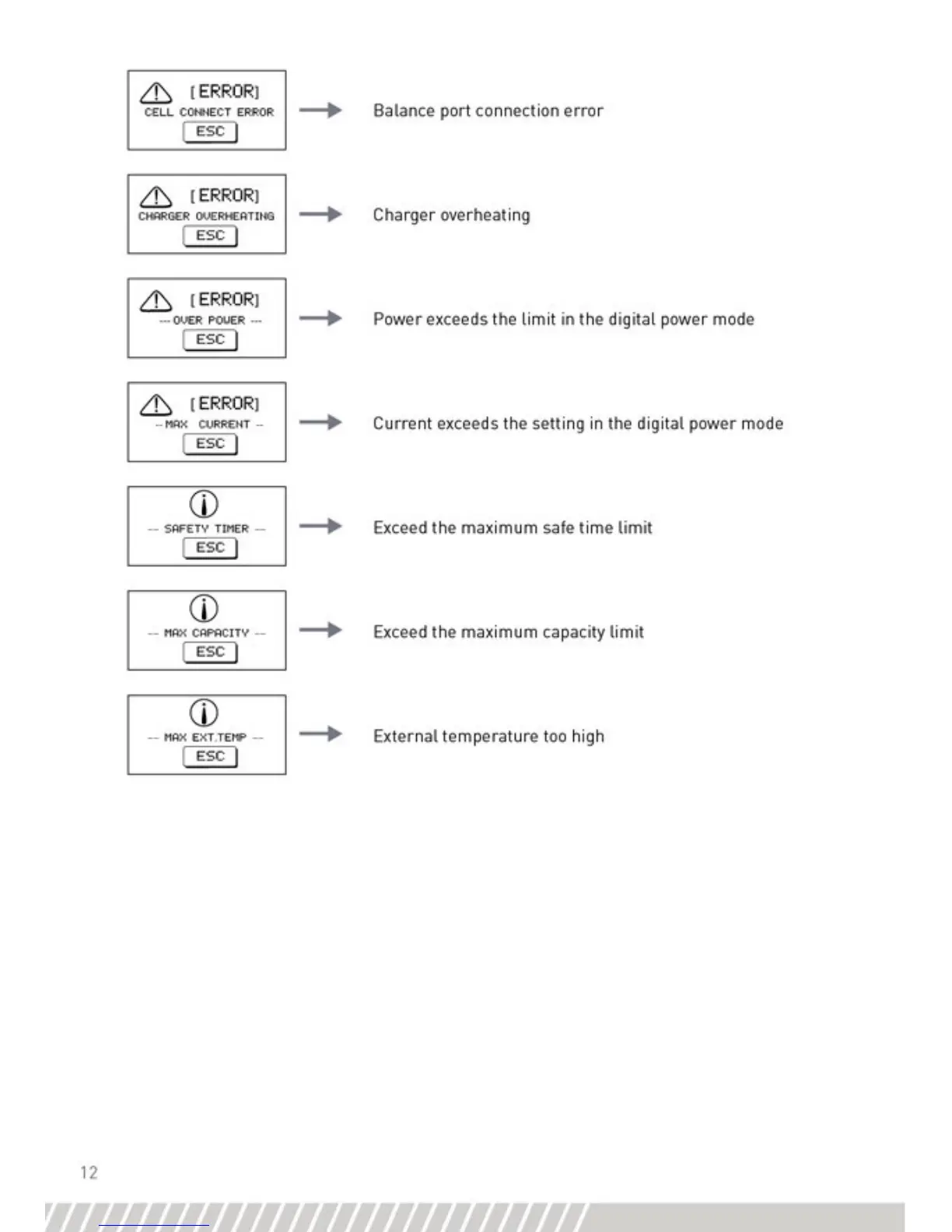 [ERROR]
CELL CONNECT ERROR
ESC

Balance port connection error

[ERROR]
CHARGER OVERHEATING
ESC

Charger overheating

[ERROR]
--- OVER POWER ---
ESC

Power exceeds the limit in the digital power mode

[ERROR]
-- MAX CURRENT --
ESC

Current exceeds the setting in the digital power mode

-- SAFETY TIMER --
ESC

Exceed the maximum safe time limit

-- MAX CAPACITY --
ESC

Exceed the maximum capacity limit

-- MAX EXT.TEMP --
ESC

External temperature too high

12